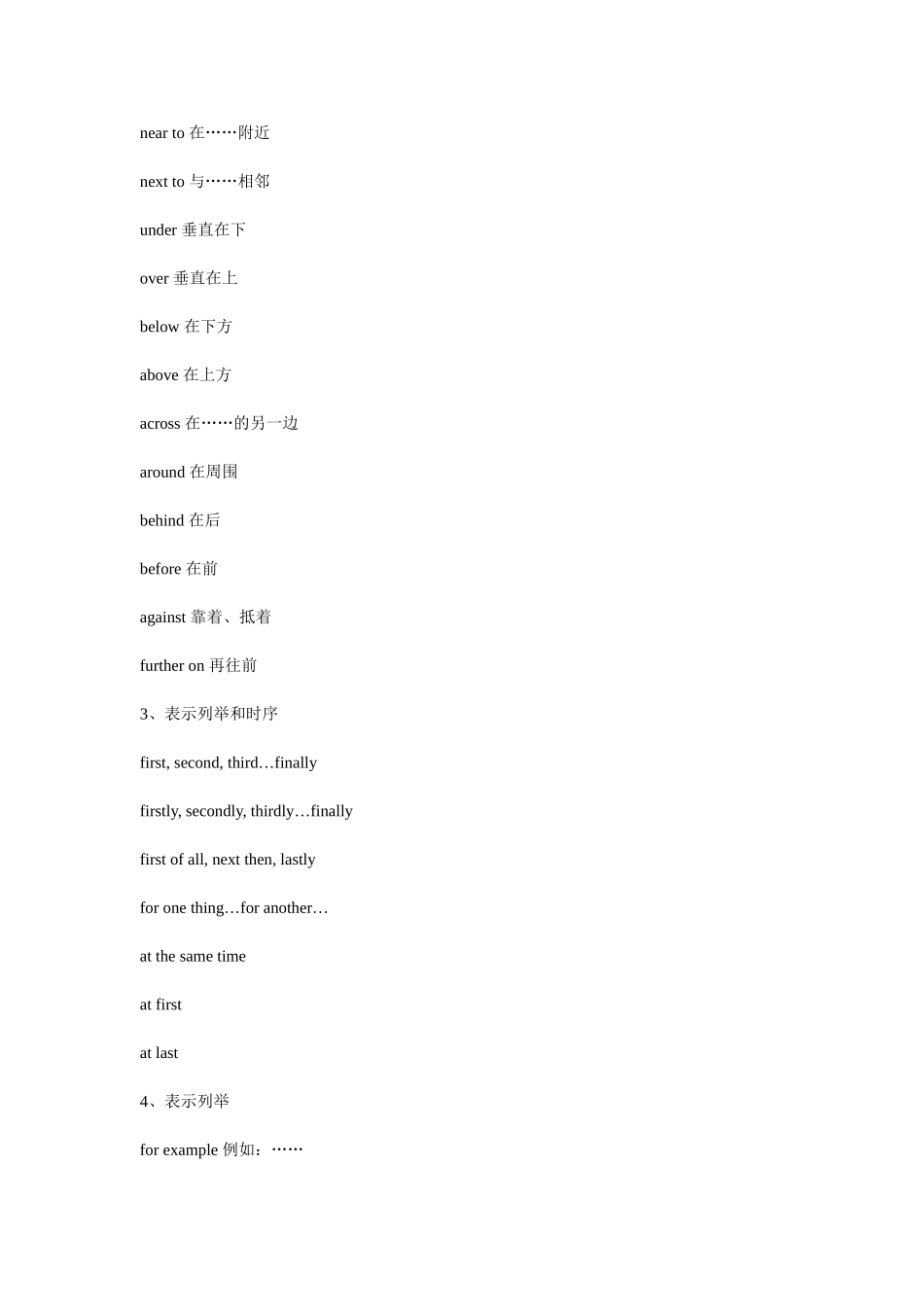 near to 在……附近

next to 与……相邻

under 垂直在下

over 垂直在上

below 在下方

above 在上方

across 在……的另一边

around 在周围

behind 在后

before 在前

against 靠着、抵着

further on 再往前

3、表示列举和时序

first, second, third…finally

firstly, secondly, thirdly…finally

first of all, next then, lastly

for one thing…for another…

at the same time

at first

at last

4、表示列举

for example 例如：……